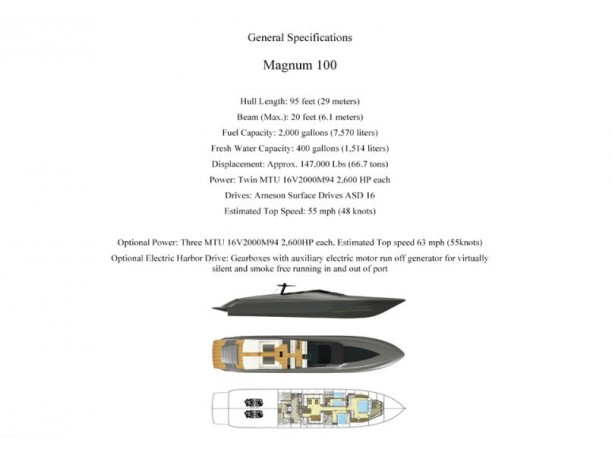 General Specifications

Magnum 100

Hull Length: 95 feet (29 meters)
Beam (Max.): 20 feet (6.1 meters)
Fuel Capacity: 2,000 gallons (7,570 liters)
Fresh Water Capacity: 400 gallons (1,514 liters)
Displacement: Approx. 147,000 Lbs (66.7 tons)
Power: Twin MTU 16V2000M94 2,600 HP each
Drives: Arneson Surface Drives ASD 16
Estimated Top Speed: 55 mph (48 knots)

Optional Power: Three MTU 16V2000M94 2,600HP each, Estimated Top speed 63 mph (55knots)
Optional Electric Harbor Drive: Gearboxes with auxiliary electric motor run off generator for virtually silent and smoke free running in and out of port